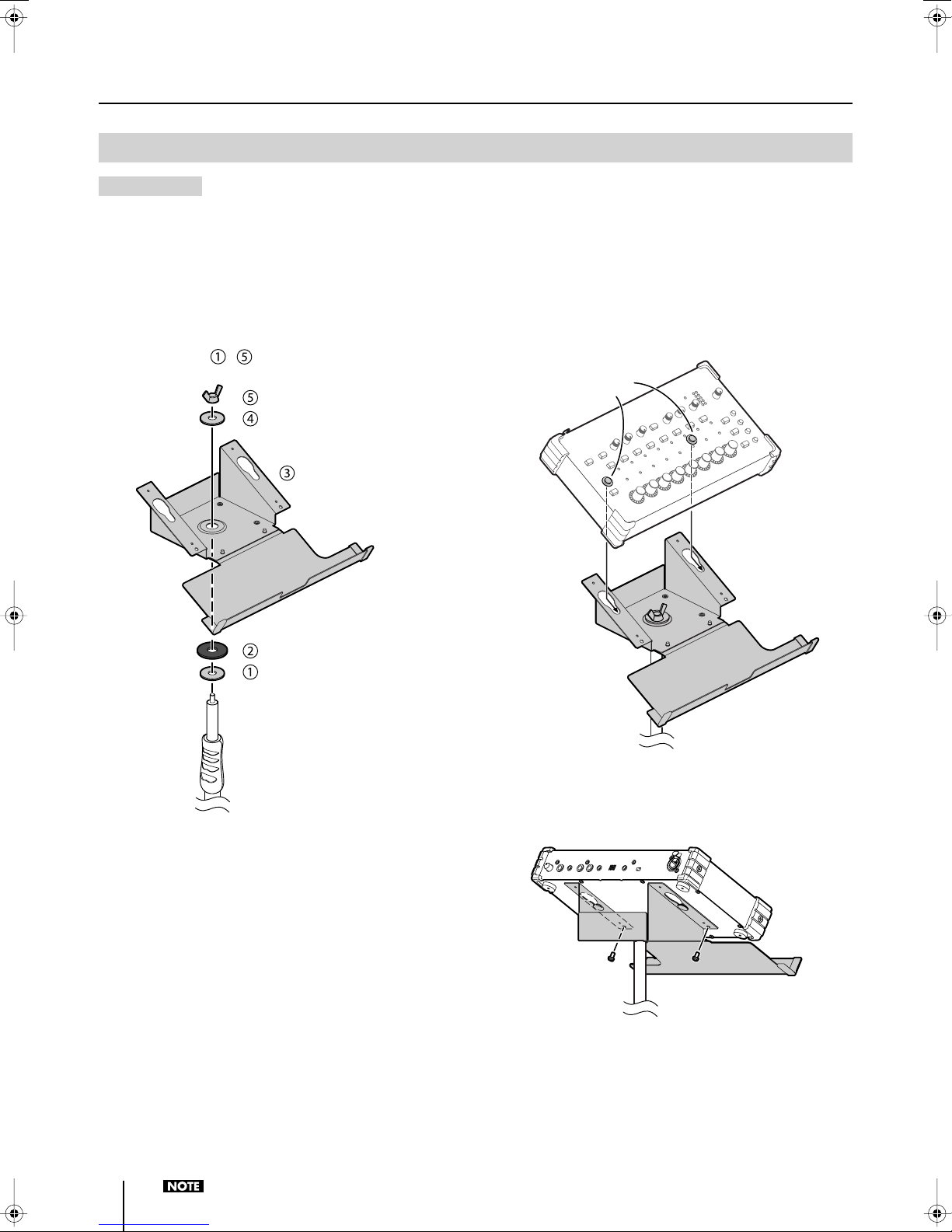 ① ⑤

⑤
④

③

②
①

NOTE